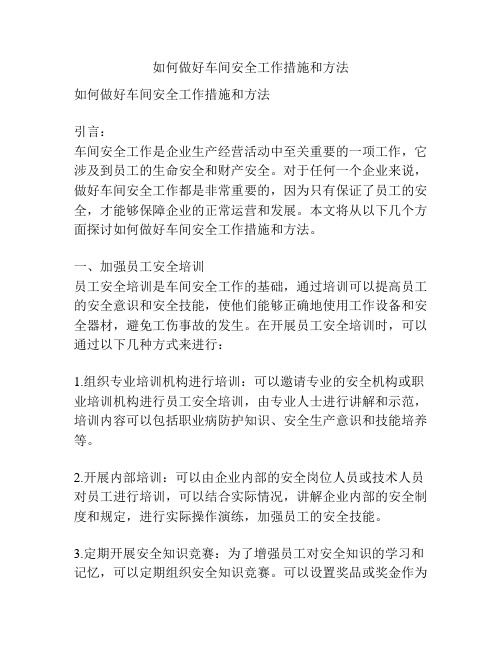 如何做好车间安全工作措施和方法

如何做好车间安全工作措施和方法

引言：
车间安全工作是企业生产经营活动中至关重要的一项工作，它涉及到员工的生命安全和财产安全。对于任何一个企业来说，做好车间安全工作都是非常重要的，因为只有保证了员工的安全，才能够保障企业的正常运营和发展。本文将从以下几个方面探讨如何做好车间安全工作措施和方法。

一、加强员工安全培训
员工安全培训是车间安全工作的基础，通过培训可以提高员工的安全意识和安全技能，使他们能够正确地使用工作设备和安全器材，避免工伤事故的发生。在开展员工安全培训时，可以通过以下几种方式来进行：

1.组织专业培训机构进行培训：可以邀请专业的安全机构或职业培训机构进行员工安全培训，由专业人士进行讲解和示范，培训内容可以包括职业病防护知识、安全生产意识和技能培养等。

2.开展内部培训：可以由企业内部的安全岗位人员或技术人员对员工进行培训，可以结合实际情况，讲解企业内部的安全制度和规定，进行实际操作演练，加强员工的安全技能。

3.定期开展安全知识竞赛：为了增强员工对安全知识的学习和记忆，可以定期组织安全知识竞赛。可以设置奖品或奖金作为